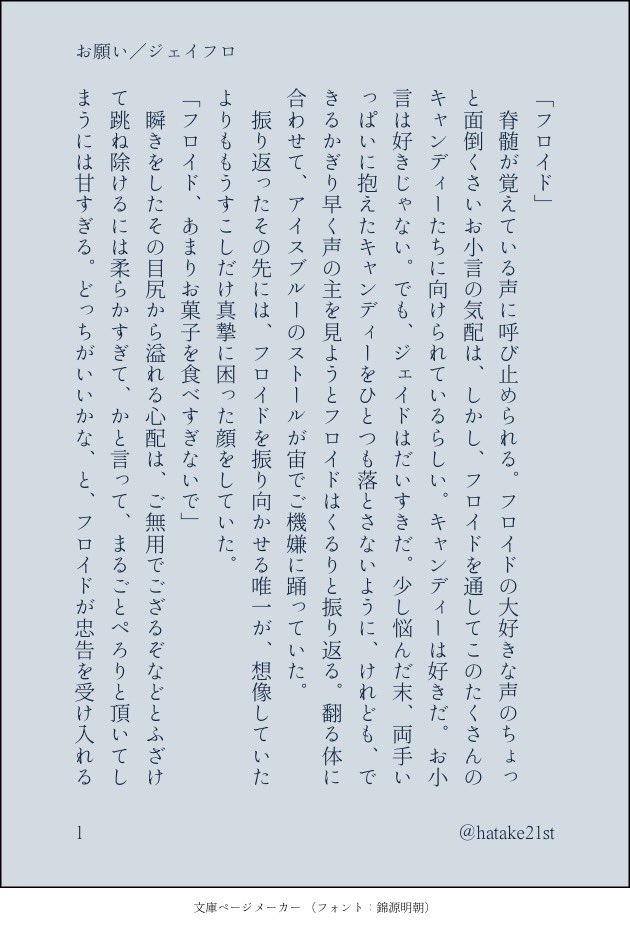 お願い／ジェイフロ

「フロイド」

脊髄が覚えている声に呼び止められる。フロイドの大好きな声のちょっと面倒くさいお小言の気配は、しかし、フロイドを通してこのたくさんのキャンディーたちに向けられているらしい。キャンディーは好きだ。お小言は好きじゃない。でも、ジェイドはだいすきだ。少し悩んだ末、両手いっぱいに抱えたキャンディーをひとつも落とさないように、けれども、できるかぎり早く声の主を見ようとフロイドはくるりと振り返る。翻る体に合わせて、アイスブルーのストールが宙でご機嫌に踊っていた。

振り返ったその先には、フロイドを振り向かせる唯一が、想像していたよりももうすこしだけ真摯に困った顔をしていた。

「フロイド、あまりお菓子を食べすぎないで」

瞬きをしたその目尻から溢れる心配は、ご無用でござるぞなどとふざけて跳ね除けるには柔らかすぎて、かと言って、まるごとぺろりと頂いてしまうには甘すぎる。どっちがいいかな、と、フロイドが忠告を受け入れる

1

@hatake21st

文庫ページメーカー（フォント：錦源明朝）